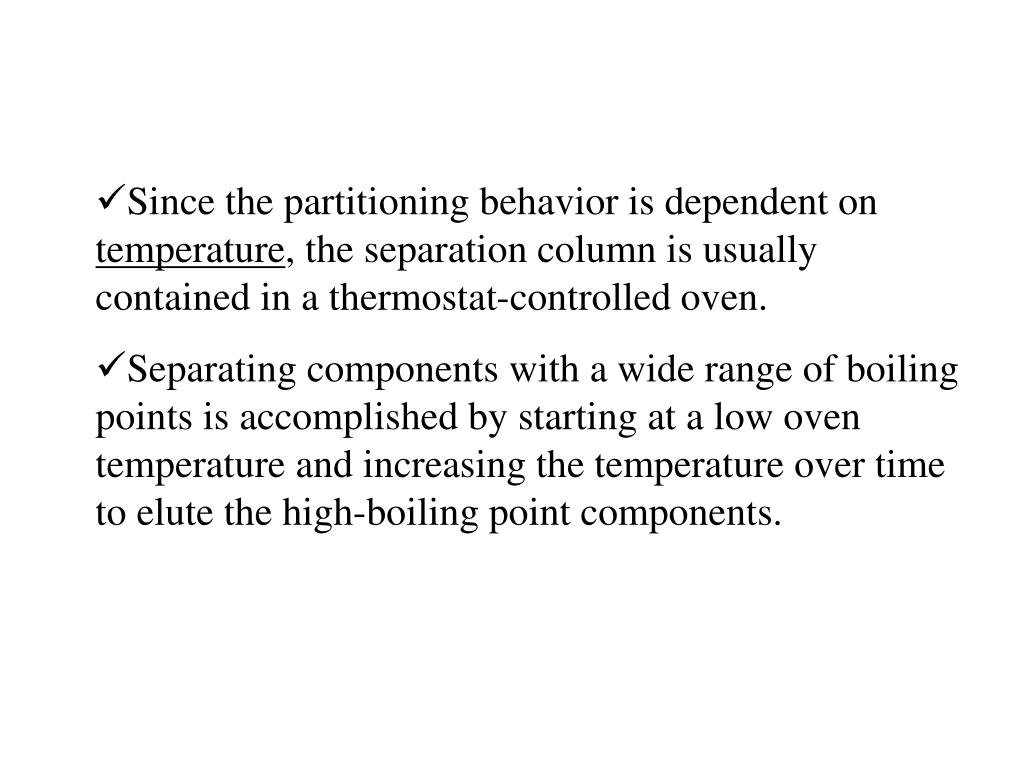 ✓Since the partitioning behavior is dependent on temperature, the separation column is usually contained in a thermostat-controlled oven.

✓Separating components with a wide range of boiling points is accomplished by starting at a low oven temperature and increasing the temperature over time to elute the high-boiling point components.